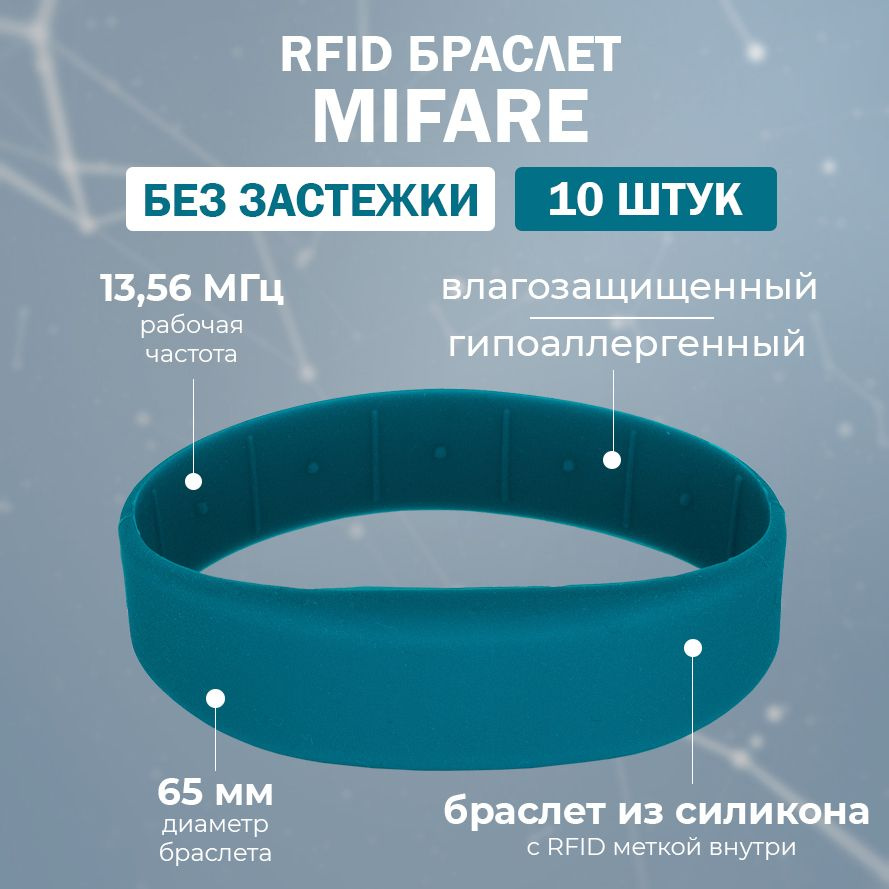 RFID БРАСЛЕТ
MIFARE

БЕЗ ЗАСТЕЖКИ

10 ШТУК

13,56 МГц
рабочая частота

влагозащищенный
гипоаллергенный

65 мм
диаметр браслета

браслет из силикона
с RFID меткой внутри